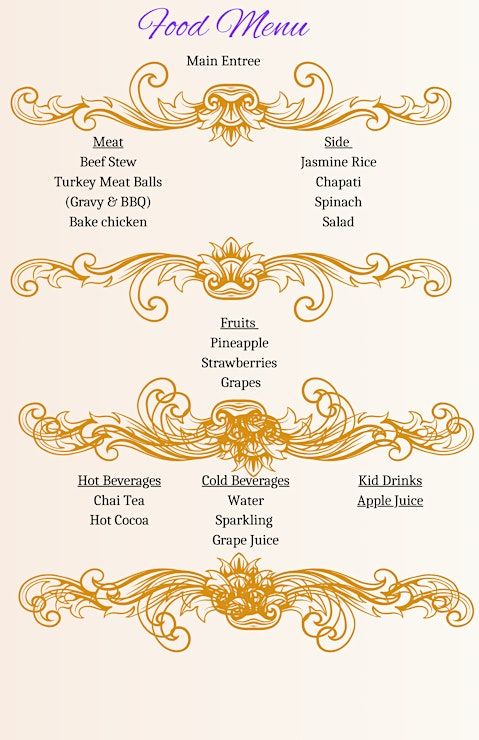 Food Menu

Main Entree

Meat
Beef Stew
Turkey Meat Balls
(Gravy & BBQ)
Bake chicken

Side
Jasmine Rice
Chapati
Spinach
Salad

Fruits
Pineapple
Strawberries
Grapes

Hot Beverages
Chai Tea
Hot Cocoa

Cold Beverages
Water
Sparkling
Grape Juice

Kid Drinks
Apple Juice